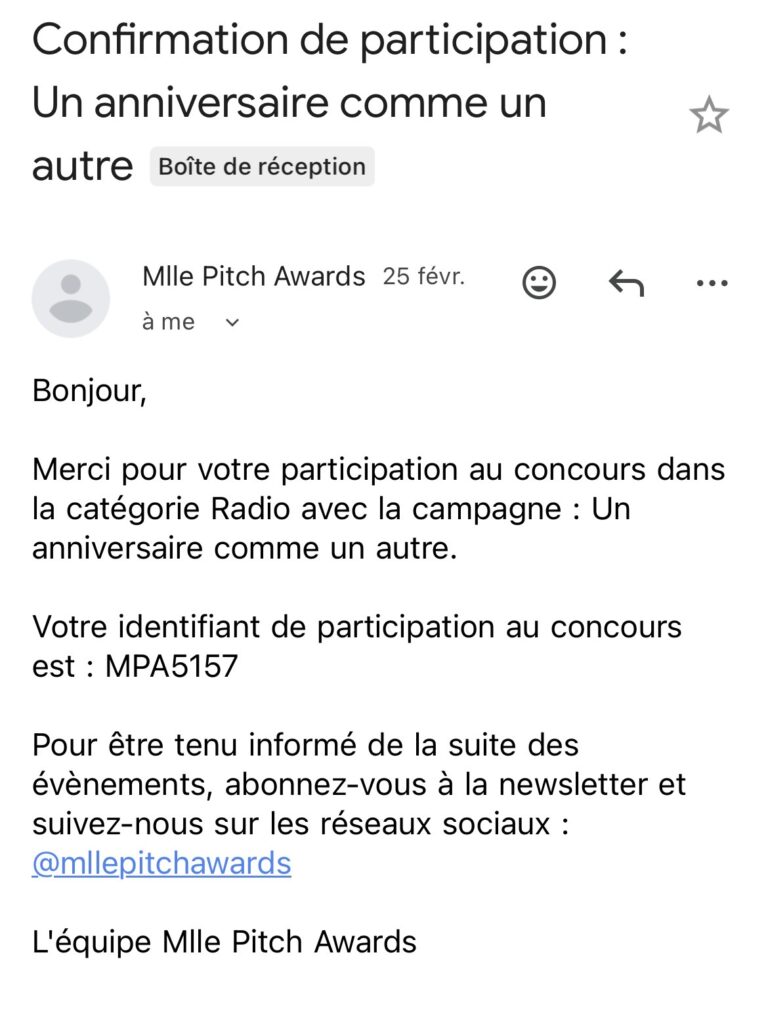 Confirmation de participation : Un anniversaire comme un autre Boîte de réception

Mlle Pitch Awards 25 févr.
à me

Bonjour,

Merci pour votre participation au concours dans la catégorie Radio avec la campagne : Un anniversaire comme un autre.

Votre identifiant de participation au concours est : MPA5157

Pour être tenu informé de la suite des évènements, abonnez-vous à la newsletter et suivez-nous sur les réseaux sociaux : @mllepitchawards

L'équipe Mlle Pitch Awards